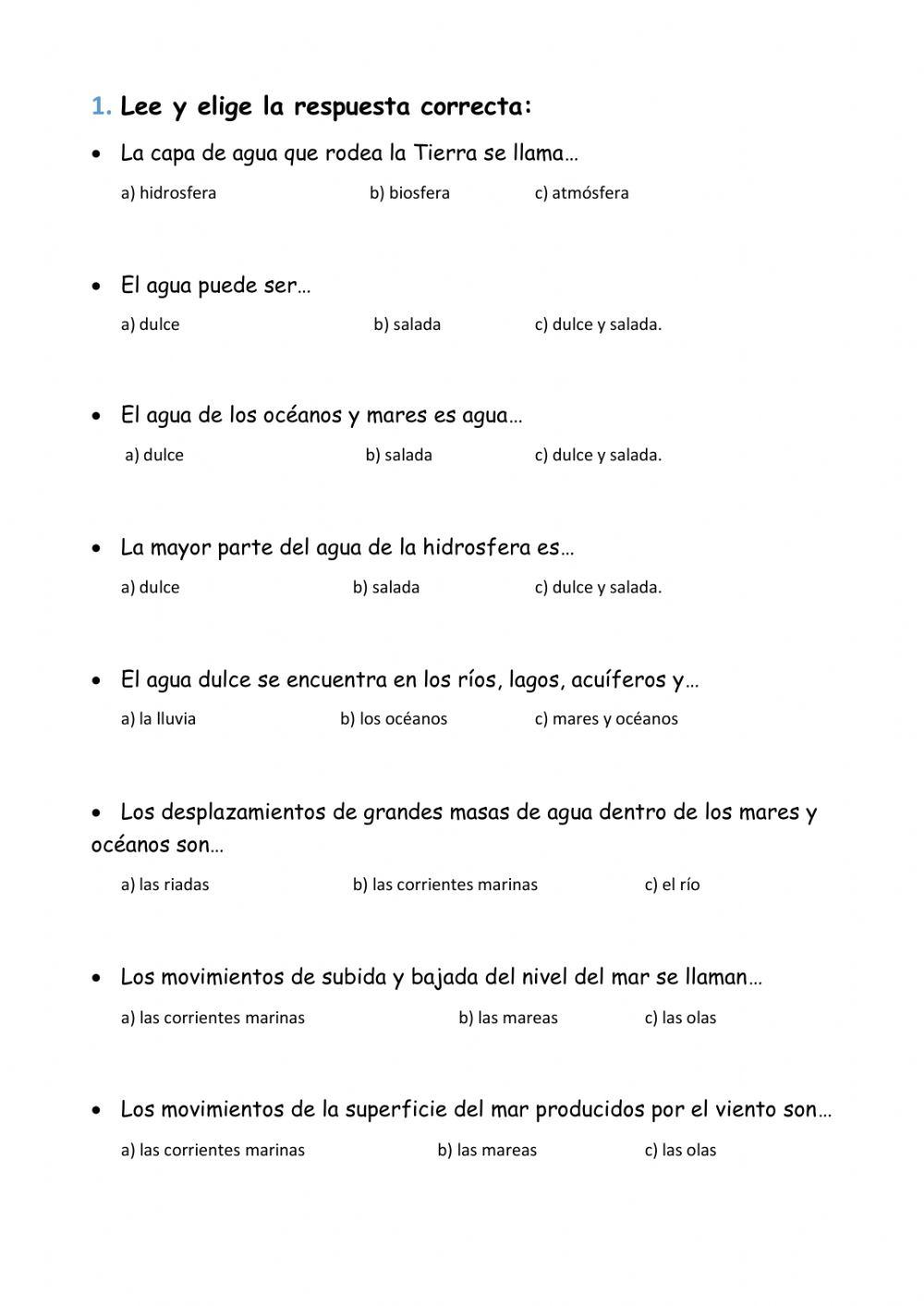 1. Lee y elige la respuesta correcta:

• La capa de agua que rodea la Tierra se llama…

a) hidrosfera b) biosfera c) atmósfera

• El agua puede ser…

a) dulce b) salada c) dulce y salada.

• El agua de los océanos y mares es agua…

a) dulce b) salada c) dulce y salada.

• La mayor parte del agua de la hidrosfera es…

a) dulce b) salada c) dulce y salada.

• El agua dulce se encuentra en los ríos, lagos, acuíferos y…

a) la lluvia b) los océanos c) mares y océanos

• Los desplazamientos de grandes masas de agua dentro de los mares y océanos son…

a) las riadas b) las corrientes marinas c) el río

• Los movimientos de subida y bajada del nivel del mar se llaman…

a) las corrientes marinas b) las mareas c) las olas

• Los movimientos de la superficie del mar producidos por el viento son…

a) las corrientes marinas b) las mareas c) las olas